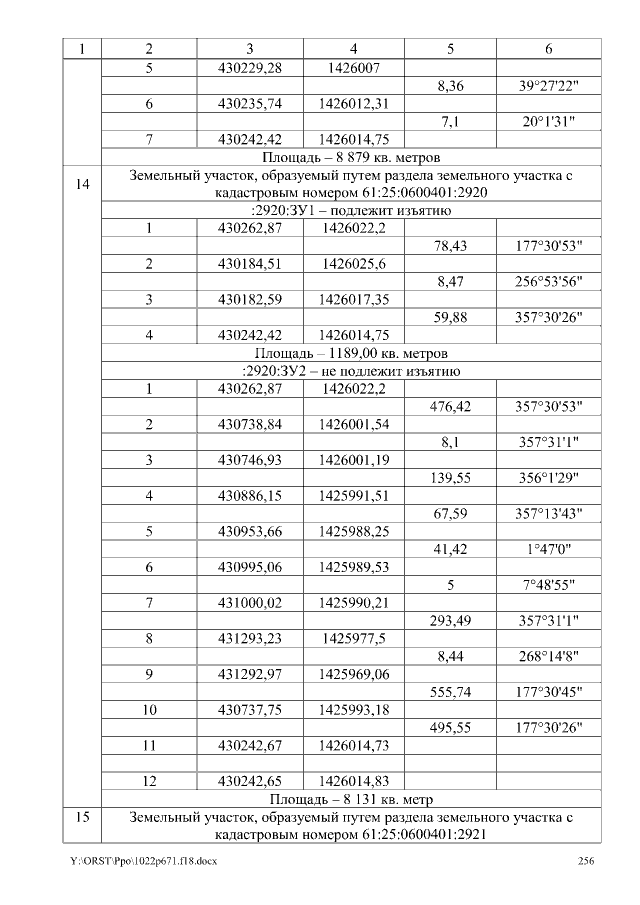 | 1 | 2 | 3 | 4 | 5 | 6 |
|---|---|---|---|---|---|
|  | 5 | 430229,28 | 1426007 |  |  |
|  |  |  |  | 8,36 | 39°27'22" |
|  | 6 | 430235,74 | 1426012,31 |  |  |
|  |  |  |  | 7,1 | 20°1'31" |
|  | 7 | 430242,42 | 1426014,75 |  |  |
|  | Площадь – 8 879 кв. метров |  |  |  |  |
| 14 | Земельный участок, образуемый путем раздела земельного участка с кадастровым номером 61:25:0600401:2920 |  |  |  |  |
|  | :2920:ЗУ1 – подлежит изъятию |  |  |  |  |
|  | 1 | 430262,87 | 1426022,2 |  |  |
|  |  |  |  | 78,43 | 177°30'53" |
|  | 2 | 430184,51 | 1426025,6 |  |  |
|  |  |  |  | 8,47 | 256°53'56" |
|  | 3 | 430182,59 | 1426017,35 |  |  |
|  |  |  |  | 59,88 | 357°30'26" |
|  | 4 | 430242,42 | 1426014,75 |  |  |
|  | Площадь – 1189,00 кв. метров |  |  |  |  |
|  | :2920:ЗУ2 – не подлежит изъятию |  |  |  |  |
|  | 1 | 430262,87 | 1426022,2 |  |  |
|  |  |  |  | 476,42 | 357°30'53" |
|  | 2 | 430738,84 | 1426001,54 |  |  |
|  |  |  |  | 8,1 | 357°31'1" |
|  | 3 | 430746,93 | 1426001,19 |  |  |
|  |  |  |  | 139,55 | 356°1'29" |
|  | 4 | 430886,15 | 1425991,51 |  |  |
|  |  |  |  | 67,59 | 357°13'43" |
|  | 5 | 430953,66 | 1425988,25 |  |  |
|  |  |  |  | 41,42 | 1°47'0" |
|  | 6 | 430995,06 | 1425989,53 |  |  |
|  |  |  |  | 5 | 7°48'55" |
|  | 7 | 431000,02 | 1425990,21 |  |  |
|  |  |  |  | 293,49 | 357°31'1" |
|  | 8 | 431293,23 | 1425977,5 |  |  |
|  |  |  |  | 8,44 | 268°14'8" |
|  | 9 | 431292,97 | 1425969,06 |  |  |
|  |  |  |  | 555,74 | 177°30'45" |
|  | 10 | 430737,75 | 1425993,18 |  |  |
|  |  |  |  | 495,55 | 177°30'26" |
|  | 11 | 430242,67 | 1426014,73 |  |  |
|  |  |  |  |  |  |
|  | 12 | 430242,65 | 1426014,83 |  |  |
|  | Площадь – 8 131 кв. метр |  |  |  |  |
| 15 | Земельный участок, образуемый путем раздела земельного участка с кадастровым номером 61:25:0600401:2921 |  |  |  |  |

Y:\ORST\Ppo\1022p671.f18.docx 256